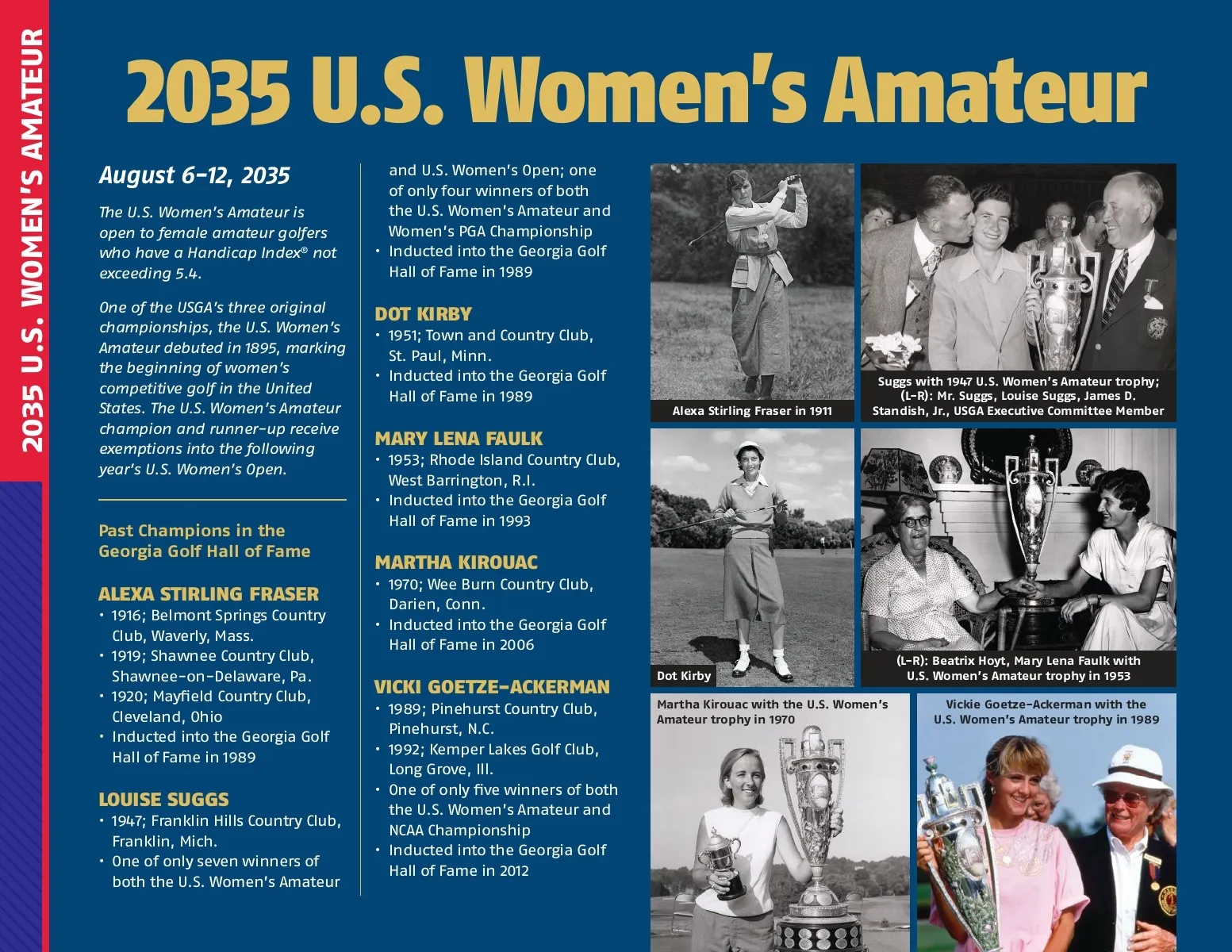 2035 U.S. WOMEN'S AMATEUR

2035 U.S. Women's Amateur

August 6–12, 2035

The U.S. Women's Amateur is open to female amateur golfers who have a Handicap Index® not exceeding 5.4.

One of the USGA's three original championships, the U.S. Women's Amateur debuted in 1895, marking the beginning of women's competitive golf in the United States. The U.S. Women's Amateur champion and runner-up receive exemptions into the following year's U.S. Women's Open.

Past Champions in the Georgia Golf Hall of Fame

ALEXA STIRLING FRASER
• 1916; Belmont Springs Country Club, Waverly, Mass.
• 1919; Shawnee Country Club, Shawnee-on-Delaware, Pa.
• 1920; Mayfield Country Club, Cleveland, Ohio
• Inducted into the Georgia Golf Hall of Fame in 1989

LOUISE SUGGS
• 1947; Franklin Hills Country Club, Franklin, Mich.
• One of only seven winners of both the U.S. Women's Amateur and U.S. Women's Open; one of only four winners of both the U.S. Women's Amateur and Women's PGA Championship
• Inducted into the Georgia Golf Hall of Fame in 1989

DOT KIRBY
• 1951; Town and Country Club, St. Paul, Minn.
• Inducted into the Georgia Golf Hall of Fame in 1989

MARY LENA FAULK
• 1953; Rhode Island Country Club, West Barrington, R.I.
• Inducted into the Georgia Golf Hall of Fame in 1993

MARTHA KIROUAC
• 1970; Wee Burn Country Club, Darien, Conn.
• Inducted into the Georgia Golf Hall of Fame in 2006

VICKI GOETZE-ACKERMAN
• 1989; Pinehurst Country Club, Pinehurst, N.C.
• 1992; Kemper Lakes Golf Club, Long Grove, Ill.
• One of only five winners of both the U.S. Women's Amateur and NCAA Championship
• Inducted into the Georgia Golf Hall of Fame in 2012

Alexa Stirling Fraser in 1911

Suggs with 1947 U.S. Women's Amateur trophy; (L-R): Mr. Suggs, Louise Suggs, James D. Standish, Jr., USGA Executive Committee Member

Dot Kirby

(L-R): Beatrix Hoyt, Mary Lena Faulk with U.S. Women's Amateur trophy in 1953

Martha Kirouac with the U.S. Women's Amateur trophy in 1970

Vickie Goetze-Ackerman with the U.S. Women's Amateur trophy in 1989